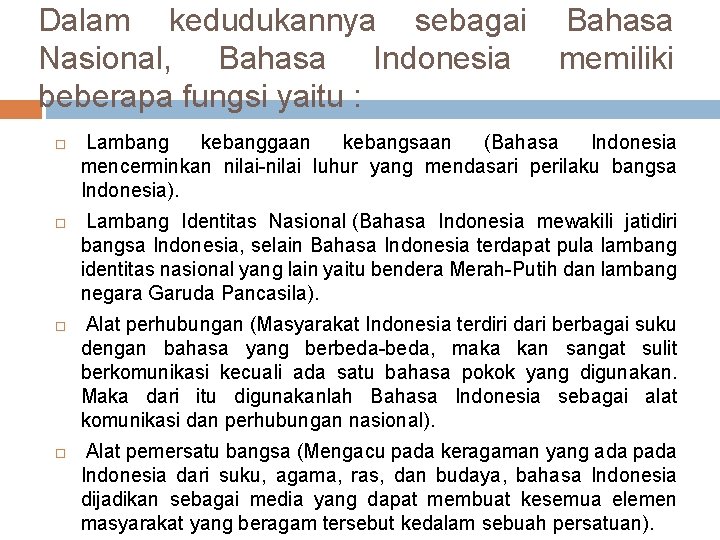 Dalam kedudukannya sebagai Bahasa Nasional, Bahasa Indonesia memiliki beberapa fungsi yaitu :

□ Lambang kebanggaan kebangsaan (Bahasa Indonesia mencerminkan nilai-nilai luhur yang mendasari perilaku bangsa Indonesia).

□ Lambang Identitas Nasional (Bahasa Indonesia mewakili jatidiri bangsa Indonesia, selain Bahasa Indonesia terdapat pula lambang identitas nasional yang lain yaitu bendera Merah-Putih dan lambang negara Garuda Pancasila).

□ Alat perhubungan (Masyarakat Indonesia terdiri dari berbagai suku dengan bahasa yang berbeda-beda, maka kan sangat sulit berkomunikasi kecuali ada satu bahasa pokok yang digunakan. Maka dari itu digunakanlah Bahasa Indonesia sebagai alat komunikasi dan perhubungan nasional).

□ Alat pemersatu bangsa (Mengacu pada keragaman yang ada pada Indonesia dari suku, agama, ras, dan budaya, bahasa Indonesia dijadikan sebagai media yang dapat membuat kesemua elemen masyarakat yang beragam tersebut kedalam sebuah persatuan).